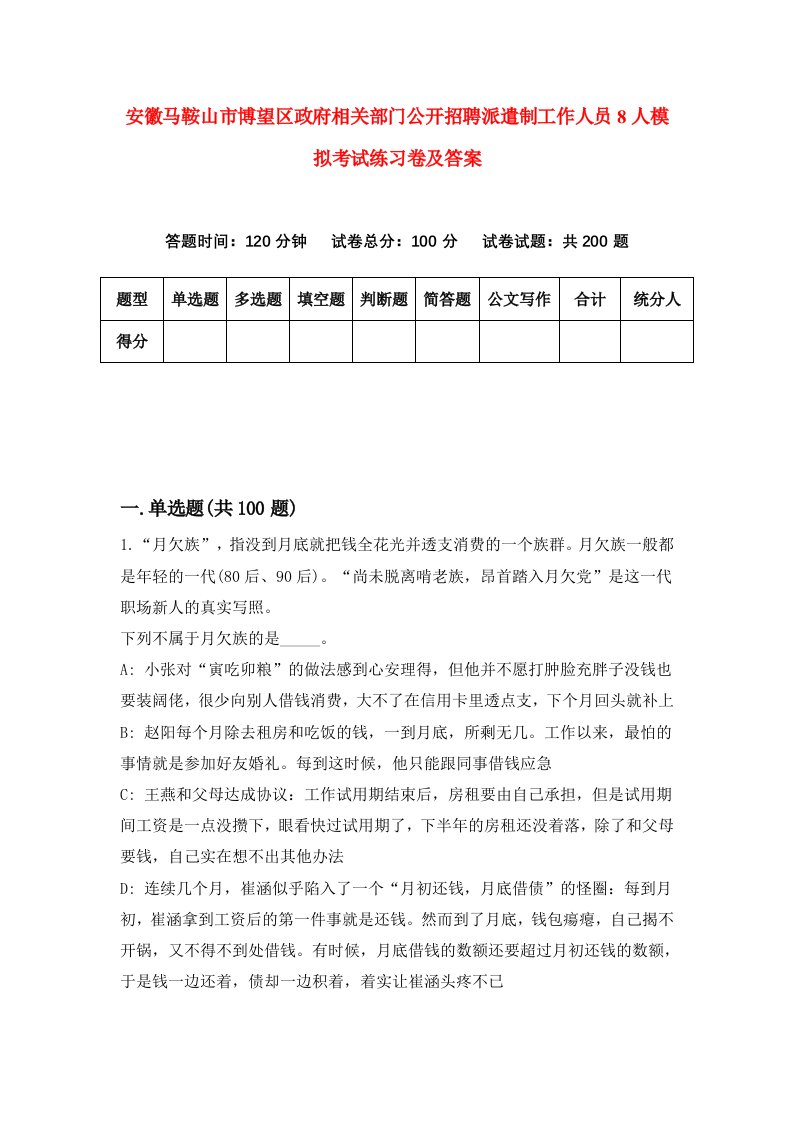 安徽马鞍山市博望区政府相关部门公开招聘派遣制工作人员8人模拟考试练习卷及答案

答题时间：120分钟　试卷总分：100分　试卷试题：共200题

| 题型 | 单选题 | 多选题 | 填空题 | 判断题 | 简答题 | 公文写作 | 合计 | 统分人 |
|---|---|---|---|---|---|---|---|---|
| 得分 | | | | | | | | |

一.单选题(共100题)

1.“月欠族”，指没到月底就把钱全花光并透支消费的一个族群。月欠族一般都是年轻的一代(80后、90后)。“尚未脱离啃老族，昂首踏入月欠党”是这一代职场新人的真实写照。

下列不属于月欠族的是_____。

A: 小张对“寅吃卯粮”的做法感到心安理得，但他并不愿打肿脸充胖子没钱也要装阔佬，很少向别人借钱消费，大不了在信用卡里透点支，下个月回头就补上

B: 赵阳每个月除去租房和吃饭的钱，一到月底，所剩无几。工作以来，最怕的事情就是参加好友婚礼。每到这时候，他只能跟同事借钱应急

C: 王燕和父母达成协议：工作试用期结束后，房租要由自己承担，但是试用期间工资是一点没攒下，眼看快过试用期了，下半年的房租还没着落，除了和父母要钱，自己实在想不出其他办法

D: 连续几个月，崔涵似乎陷入了一个“月初还钱，月底借债”的怪圈：每到月初，崔涵拿到工资后的第一件事就是还钱。然而到了月底，钱包瘪瘪，自己揭不开锅，又不得不到处借钱。有时候，月底借钱的数额还要超过月初还钱的数额，于是钱一边还着，债却一边积着，着实让崔涵头疼不已